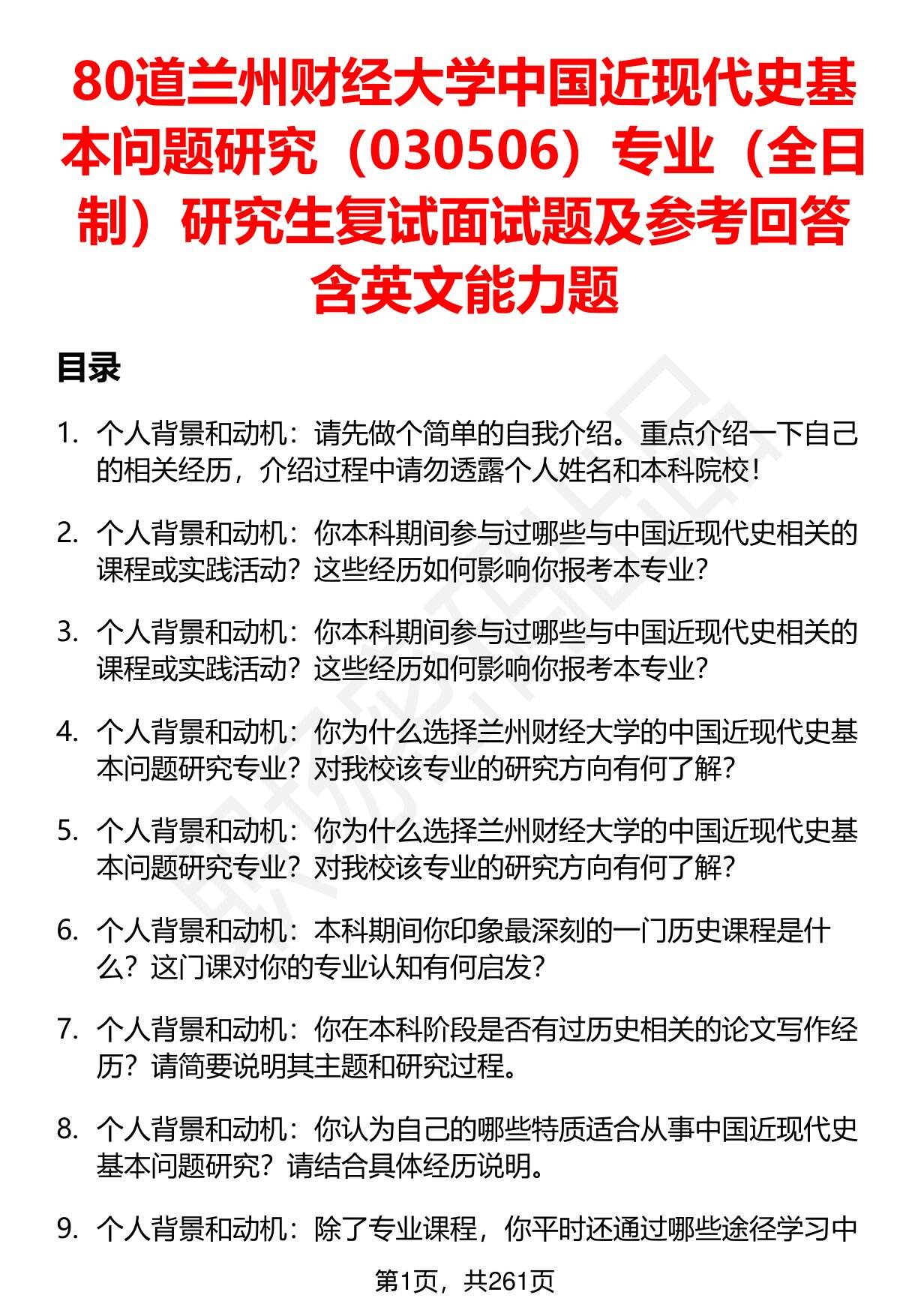 80道兰州财经大学中国近现代史基本问题研究（030506）专业（全日制）研究生复试面试题及参考回答含英文能力题

目录

1. 个人背景和动机：请先做个简单的自我介绍。重点介绍一下自己的相关经历，介绍过程中请勿透露个人姓名和本科院校！

2. 个人背景和动机：你本科期间参与过哪些与中国近现代史相关的课程或实践活动？这些经历如何影响你报考本专业？

3. 个人背景和动机：你本科期间参与过哪些与中国近现代史相关的课程或实践活动？这些经历如何影响你报考本专业？

4. 个人背景和动机：你为什么选择兰州财经大学的中国近现代史基本问题研究专业？对我校该专业的研究方向有何了解？

5. 个人背景和动机：你为什么选择兰州财经大学的中国近现代史基本问题研究专业？对我校该专业的研究方向有何了解？

6. 个人背景和动机：本科期间你印象最深刻的一门历史课程是什么？这门课对你的专业认知有何启发？

7. 个人背景和动机：你在本科阶段是否有过历史相关的论文写作经历？请简要说明其主题和研究过程。

8. 个人背景和动机：你认为自己的哪些特质适合从事中国近现代史基本问题研究？请结合具体经历说明。

9. 个人背景和动机：除了专业课程，你平时还通过哪些途径学习中

第1页，共261页